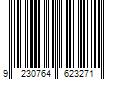 9 230764 623271